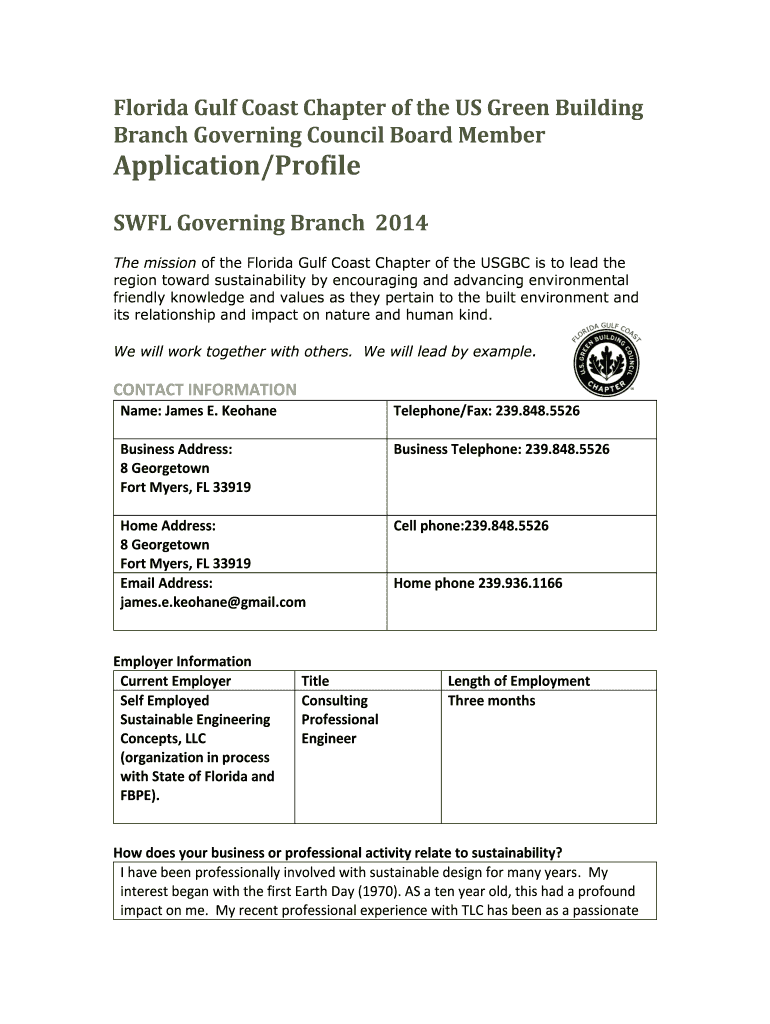 Florida Gulf Coast Chapter of the US Green Building Branch Governing Council Board Member
Application/Profile

SWFL Governing Branch 2014

The mission of the Florida Gulf Coast Chapter of the USGBC is to lead the region toward sustainability by encouraging and advancing environmental friendly knowledge and values as they pertain to the built environment and its relationship and impact on nature and human kind.

We will work together with others. We will lead by example.

FLORIDA GULF COAST
U.S. GREEN BUILDING COUNCIL
CHAPTER

CONTACT INFORMATION

| Name: James E. Keohane | Telephone/Fax: 239.848.5526 |
|---|---|
| Business Address: 8 Georgetown Fort Myers, FL 33919 | Business Telephone: 239.848.5526 |
| Home Address: 8 Georgetown Fort Myers, FL 33919 | Cell phone:239.848.5526 |
| Email Address: james.e.keohane@gmail.com | Home phone 239.936.1166 |

Employer Information

| Current Employer | Title | Length of Employment |
|---|---|---|
| Self Employed Sustainable Engineering Concepts, LLC (organization in process with State of Florida and FBPE). | Consulting Professional Engineer | Three months |

How does your business or professional activity relate to sustainability?

I have been professionally involved with sustainable design for many years. My interest began with the first Earth Day (1970). AS a ten year old, this had a profound impact on me. My recent professional experience with TLC has been as a passionate